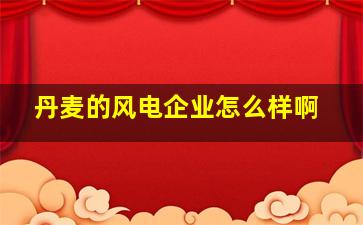 丹麦的风电企业怎么样啊